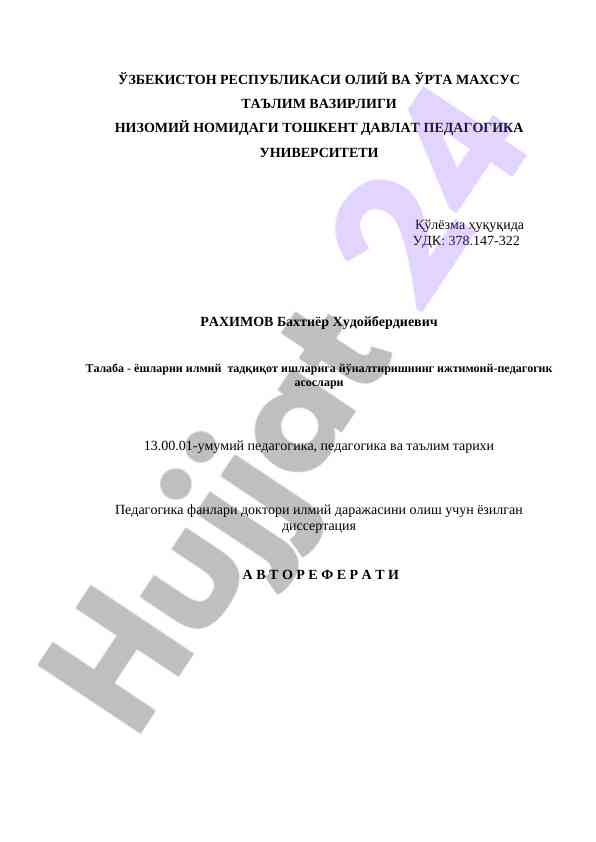 ЎЗБЕКИСТОН РЕСПУБЛИКАСИ ОЛИЙ ВА ЎРТА МАХСУС ТАЪЛИМ ВАЗИРЛИГИ
НИЗОМИЙ НОМИДАГИ ТОШКЕНТ ДАВЛАТ ПЕДАГОГИКА УНИВЕРСИТЕТИ

Қўлёзма ҳуқуқида
УДК: 378.147-322

РАХИМОВ Бахтиёр Худойбердиевич

Талаба - ёшларни илмий тадқиқот ишларига йўналтиришнинг ижтимоий-педагогик асослари

13.00.01-умумий педагогика, педагогика ва таълим тарихи

Педагогика фанлари доктори илмий даражасини олиш учун ёзилган диссертация

А В Т О Р Е Ф Е Р А Т И

Hujjat 24